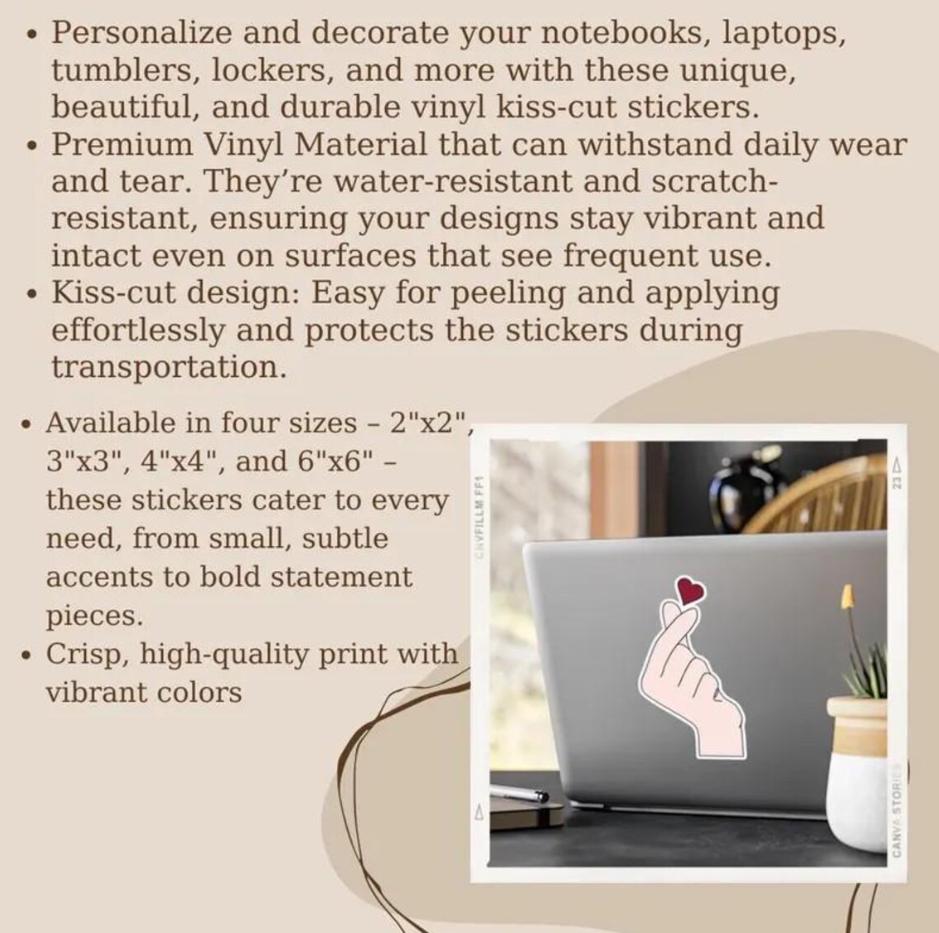 • Personalize and decorate your notebooks, laptops, tumblers, lockers, and more with these unique, beautiful, and durable vinyl kiss-cut stickers.
• Premium Vinyl Material that can withstand daily wear and tear. They're water-resistant and scratch-resistant, ensuring your designs stay vibrant and intact even on surfaces that see frequent use.
• Kiss-cut design: Easy for peeling and applying effortlessly and protects the stickers during transportation.

• Available in four sizes – 2"x2", 3"x3", 4"x4", and 6"x6" – these stickers cater to every need, from small, subtle accents to bold statement pieces.
• Crisp, high-quality print with vibrant colors

CNVFILLM FF1
23
CANVA STORIES